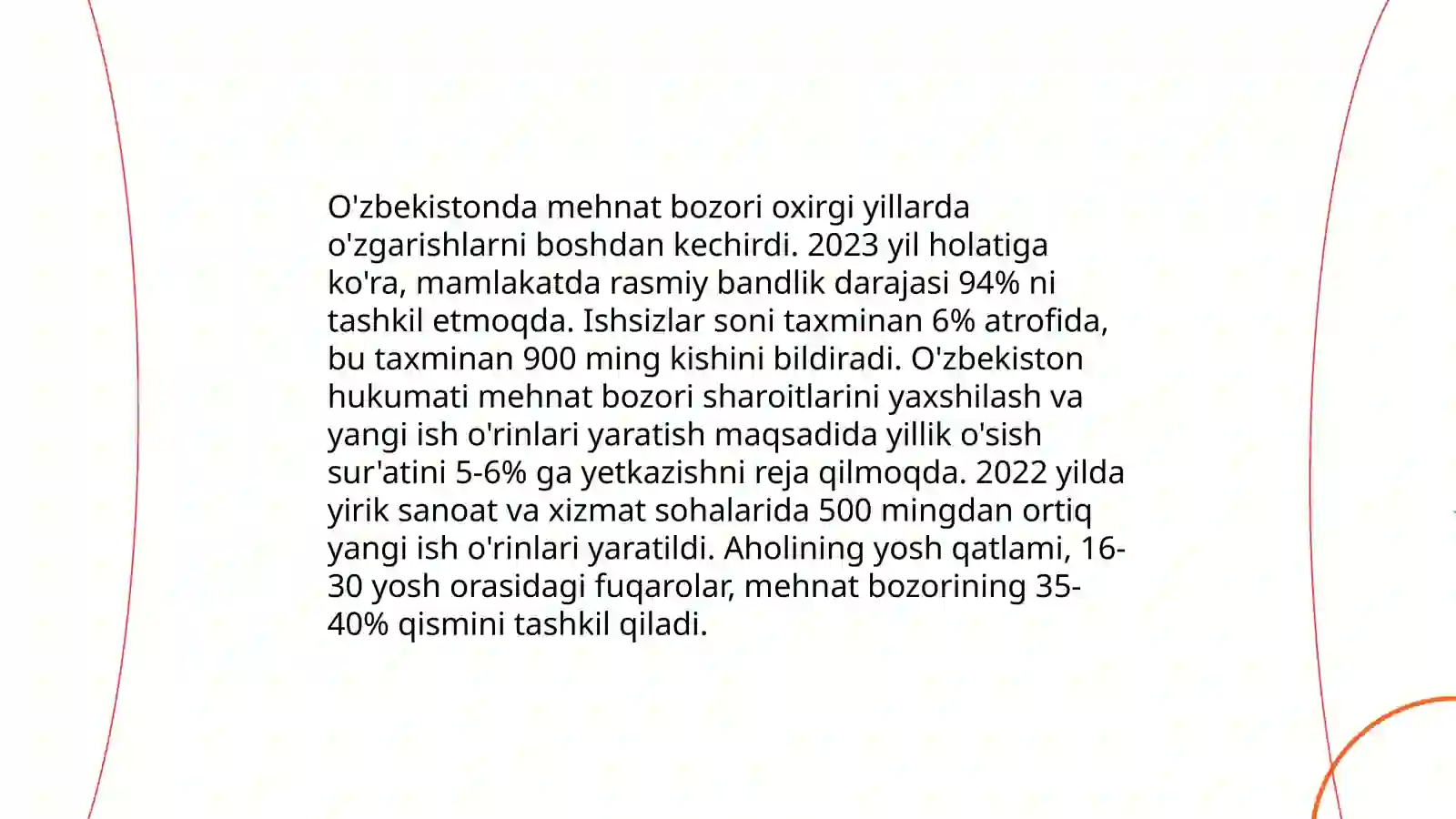 O'zbekistonda mehnat bozori oxirgi yillarda o'zgarishlarni boshdan kechirdi. 2023 yil holatiga ko'ra, mamlakatda rasmiy bandlik darajasi 94% ni tashkil etmoqda. Ishsizlar soni taxminan 6% atrofida, bu taxminan 900 ming kishini bildiradi. O'zbekiston hukumati mehnat bozori sharoitlarini yaxshilash va yangi ish o'rinlari yaratish maqsadida yillik o'sish sur'atini 5-6% ga yetkazishni reja qilmoqda. 2022 yilda yirik sanoat va xizmat sohalarida 500 mingdan ortiq yangi ish o'rinlari yaratildi. Aholining yosh qatlami, 16-30 yosh orasidagi fuqarolar, mehnat bozorining 35-40% qismini tashkil qiladi.